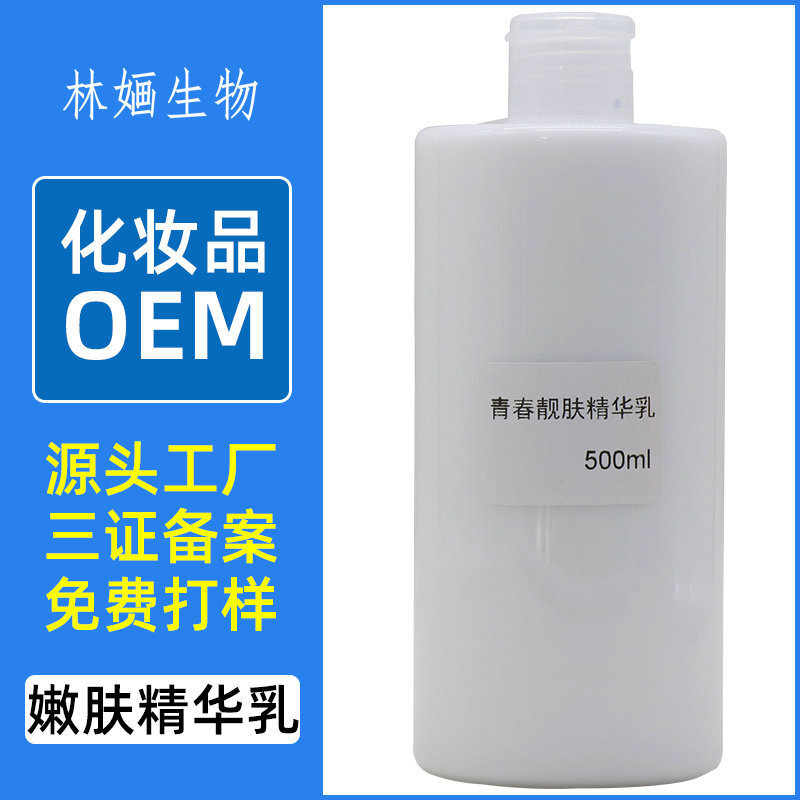 林婳生物

化妆品
OEM

源头工厂
三证备案
免费打样

嫩肤精华乳

青春靓肤精华乳
500ml